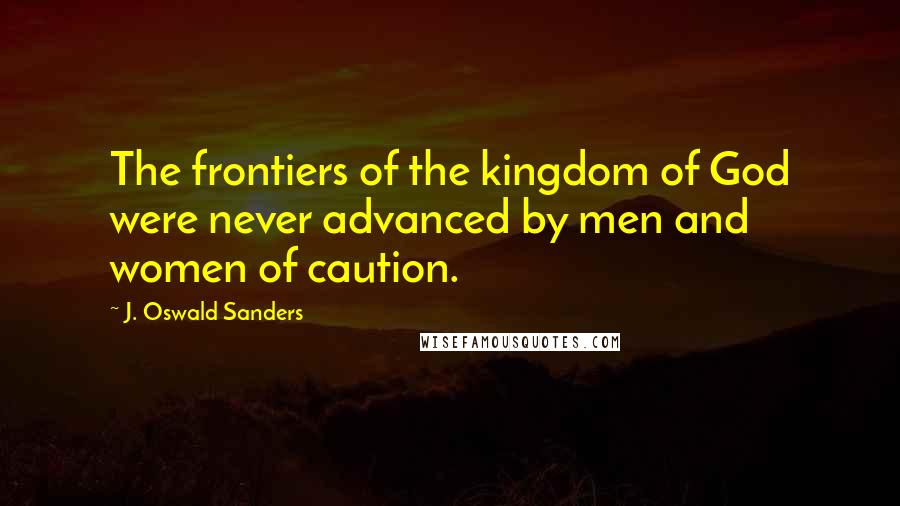 The frontiers of the kingdom of God were never advanced by men and women of caution.

~ J. Oswald Sanders

WISEFAMOUSQUOTES.COM